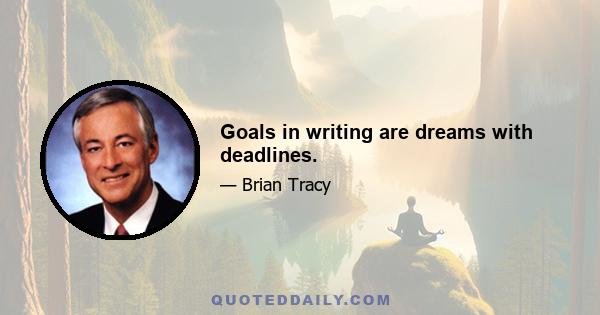 Goals in writing are dreams with deadlines.

— Brian Tracy

QUOTEDDAILY.COM